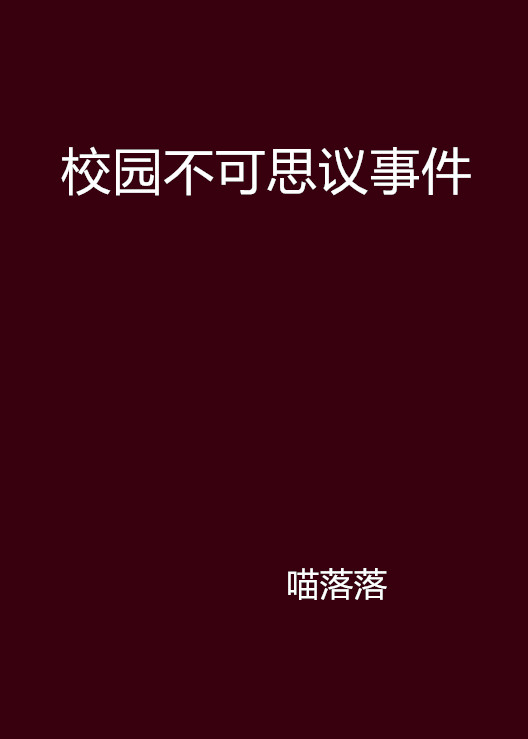 校园不可思议事件

喵落落